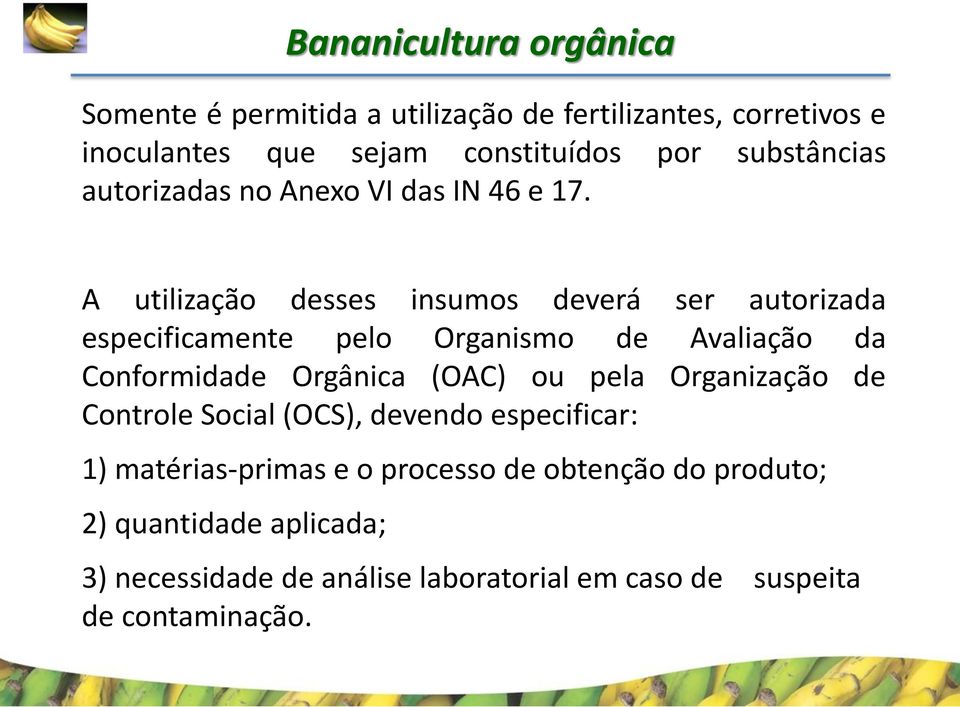 Bananicultura orgânica

Somente é permitida a utilização de fertilizantes, corretivos e inoculantes que sejam constituídos por substâncias autorizadas no Anexo VI das IN 46 e 17.

A utilização desses insumos deverá ser autorizada especificamente pelo Organismo de Avaliação da Conformidade Orgânica (OAC) ou pela Organização de Controle Social (OCS), devendo especificar:

1) matérias-primas e o processo de obtenção do produto;

2) quantidade aplicada;

3) necessidade de análise laboratorial em caso de suspeita de contaminação.